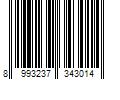 8 993237 343014